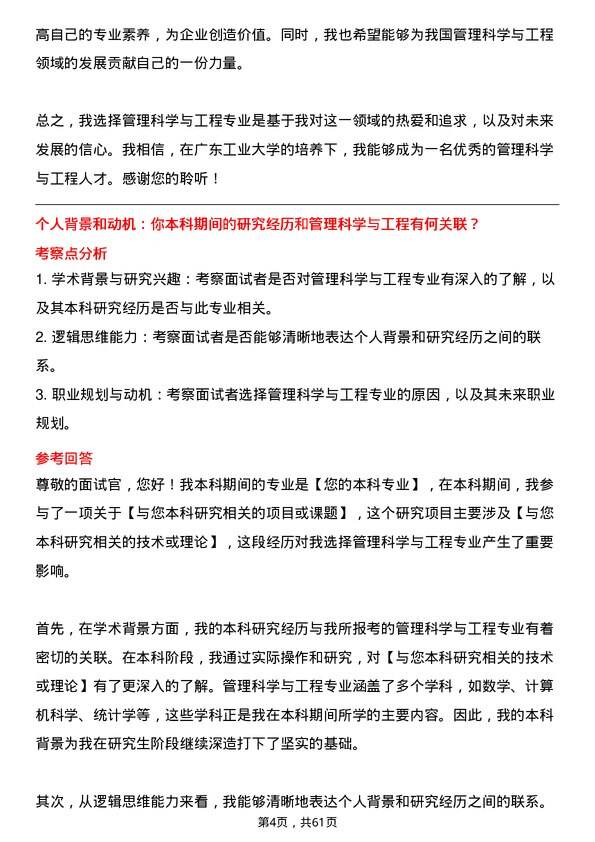 高自己的专业素养，为企业创造价值。同时，我也希望能够为我国管理科学与工程领域的发展贡献自己的一份力量。

总之，我选择管理科学与工程专业是基于我对这一领域的热爱和追求，以及对未来发展的信心。我相信，在广东工业大学的培养下，我能够成为一名优秀的管理科学与工程人才。感谢您的聆听！

个人背景和动机：你本科期间的研究经历和管理科学与工程有何关联？

考察点分析

1. 学术背景与研究兴趣：考察面试者是否对管理科学与工程专业有深入的了解，以及其本科研究经历是否与此专业相关。

2. 逻辑思维能力：考察面试者是否能够清晰地表达个人背景和研究经历之间的联系。

3. 职业规划与动机：考察面试者选择管理科学与工程专业的原因，以及其未来职业规划。

参考回答

尊敬的面试官，您好！我本科期间的专业是【您的本科专业】，在本科期间，我参与了一项关于【与您本科研究相关的项目或课题】，这个研究项目主要涉及【与您本科研究相关的技术或理论】，这段经历对我选择管理科学与工程专业产生了重要影响。

首先，在学术背景方面，我的本科研究经历与我所报考的管理科学与工程专业有着密切的关联。在本科阶段，我通过实际操作和研究，对【与您本科研究相关的技术或理论】有了更深入的了解。管理科学与工程专业涵盖了多个学科，如数学、计算机科学、统计学等，这些学科正是我在本科期间所学的主要内容。因此，我的本科背景为我在研究生阶段继续深造打下了坚实的基础。

其次，从逻辑思维能力来看，我能够清晰地表达个人背景和研究经历之间的联系。

第4页，共61页